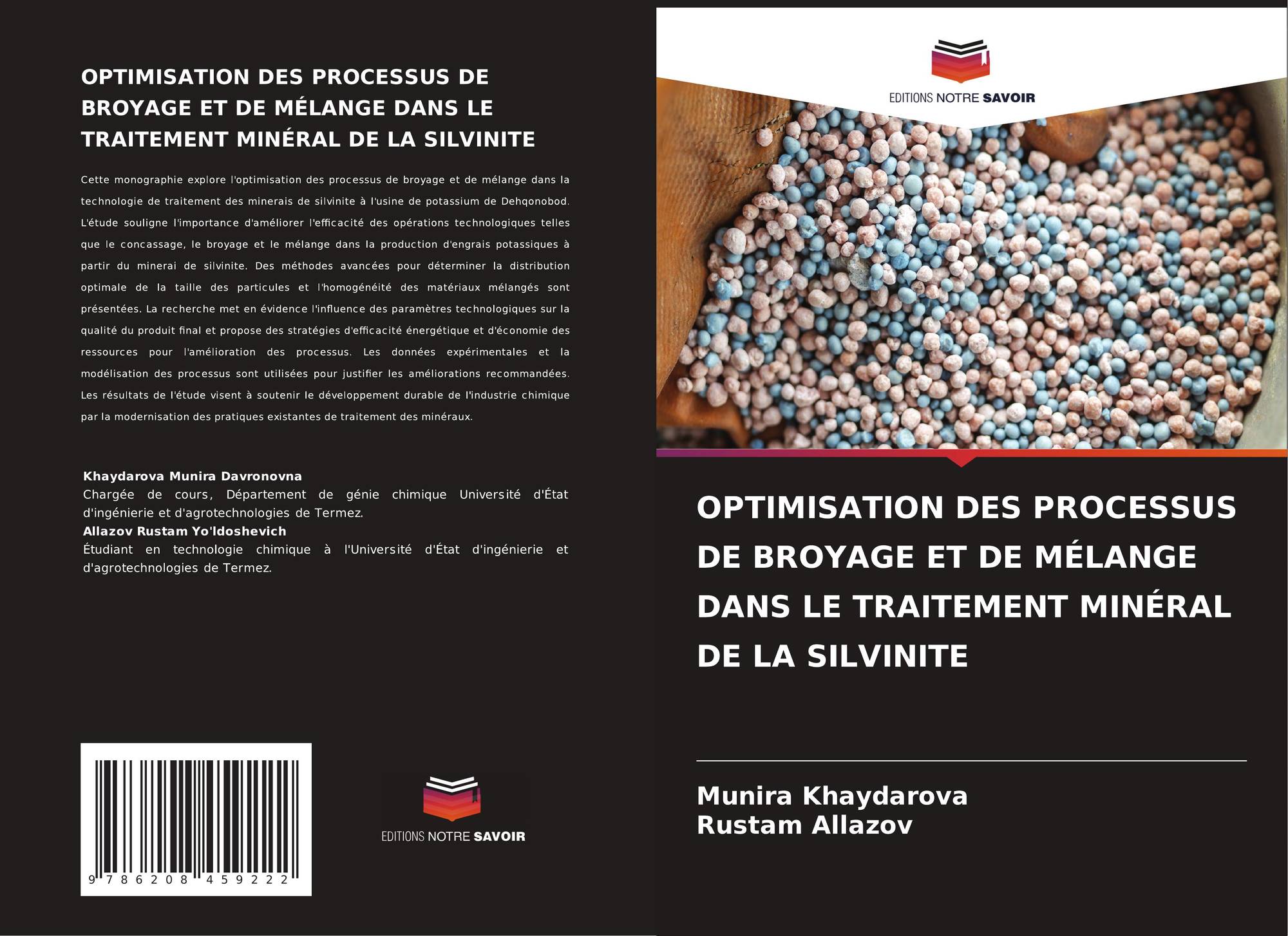 OPTIMISATION DES PROCESSUS DE BROYAGE ET DE MÉLANGE DANS LE TRAITEMENT MINÉRAL DE LA SILVINITE

Cette monographie explore l'optimisation des processus de broyage et de mélange dans la technologie de traitement des minerais de silvinite à l'usine de potassium de Dehqonobod. L'étude souligne l'importance d'améliorer l'efficacité des opérations technologiques telles que le concassage, le broyage et le mélange dans la production d'engrais potassiques à partir du minerai de silvinite. Des méthodes avancées pour déterminer la distribution optimale de la taille des particules et l'homogénéité des matériaux mélangés sont présentées. La recherche met en évidence l'influence des paramètres technologiques sur la qualité du produit final et propose des stratégies d'efficacité énergétique et d'économie des ressources pour l'amélioration des processus. Les données expérimentales et la modélisation des processus sont utilisées pour justifier les améliorations recommandées. Les résultats de l'étude visent à soutenir le développement durable de l'industrie chimique par la modernisation des pratiques existantes de traitement des minéraux.

Khaydarova Munira Davronovna
Chargée de cours, Département de génie chimique Université d'État d'ingénierie et d'agrotechnologies de Termez.
Allazov Rustam Yo'ldoshevich
Étudiant en technologie chimique à l'Université d'État d'ingénierie et d'agrotechnologies de Termez.

9 786208 459222

EDITIONS NOTRE SAVOIR

EDITIONS NOTRE SAVOIR

OPTIMISATION DES PROCESSUS DE BROYAGE ET DE MÉLANGE DANS LE TRAITEMENT MINÉRAL DE LA SILVINITE

Munira Khaydarova
Rustam Allazov